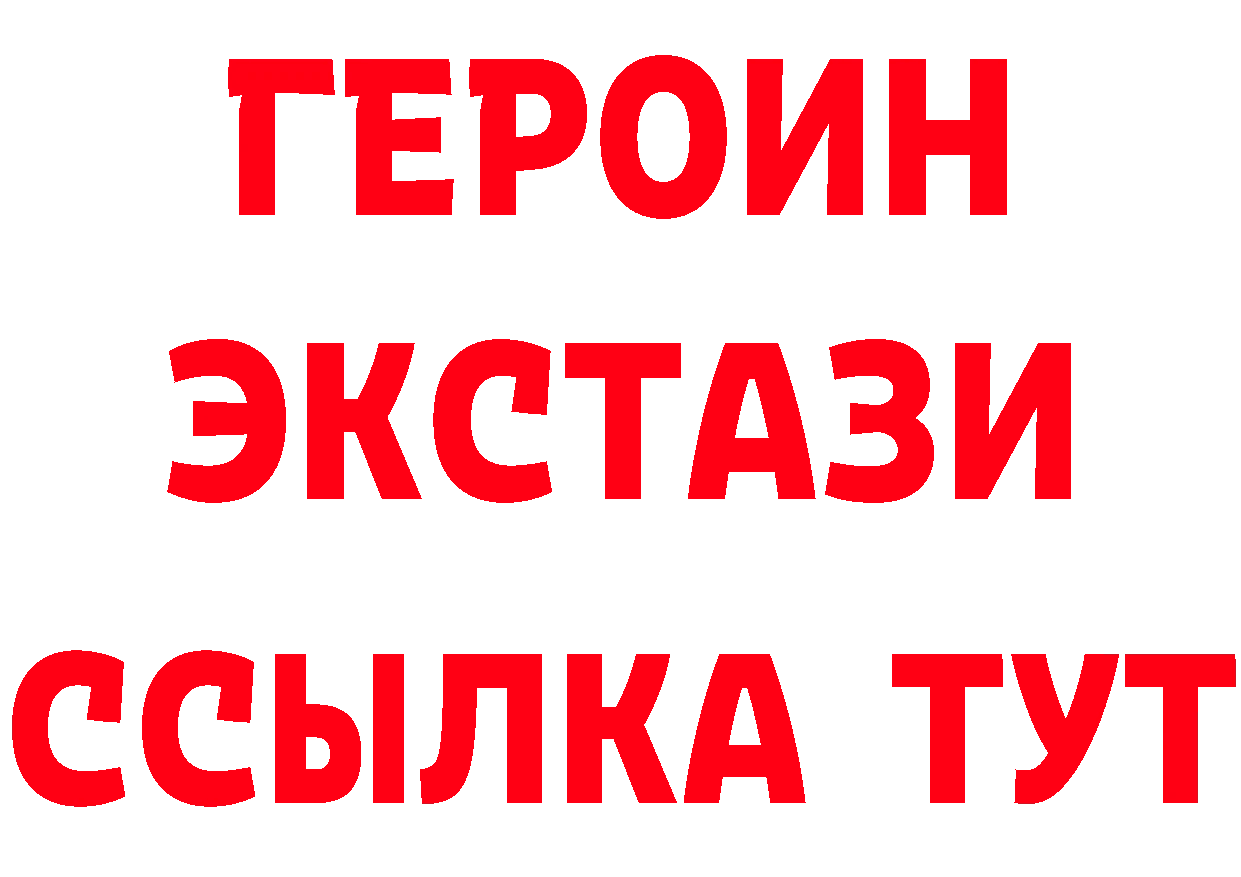 ГЕРОИН
ЭКСТАЗИ
ССЫЛКА ТУТ